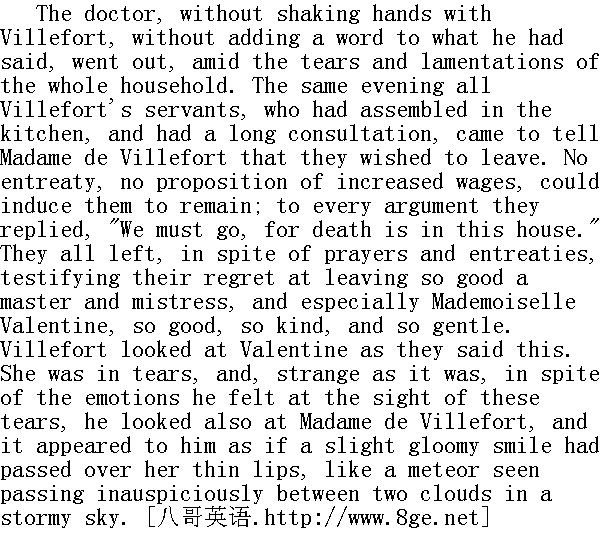 The doctor, without shaking hands with Villefort, without adding a word to what he had said, went out, amid the tears and lamentations of the whole household. The same evening all Villefort's servants, who had assembled in the kitchen, and had a long consultation, came to tell Madame de Villefort that they wished to leave. No entreaty, no proposition of increased wages, could induce them to remain; to every argument they replied, "We must go, for death is in this house." They all left, in spite of prayers and entreaties, testifying their regret at leaving so good a master and mistress, and especially Mademoiselle Valentine, so good, so kind, and so gentle. Villefort looked at Valentine as they said this. She was in tears, and, strange as it was, in spite of the emotions he felt at the sight of these tears, he looked also at Madame de Villefort, and it appeared to him as if a slight gloomy smile had passed over her thin lips, like a meteor seen passing inauspiciously between two clouds in a stormy sky. [八哥英语.http://www.8ge.net]